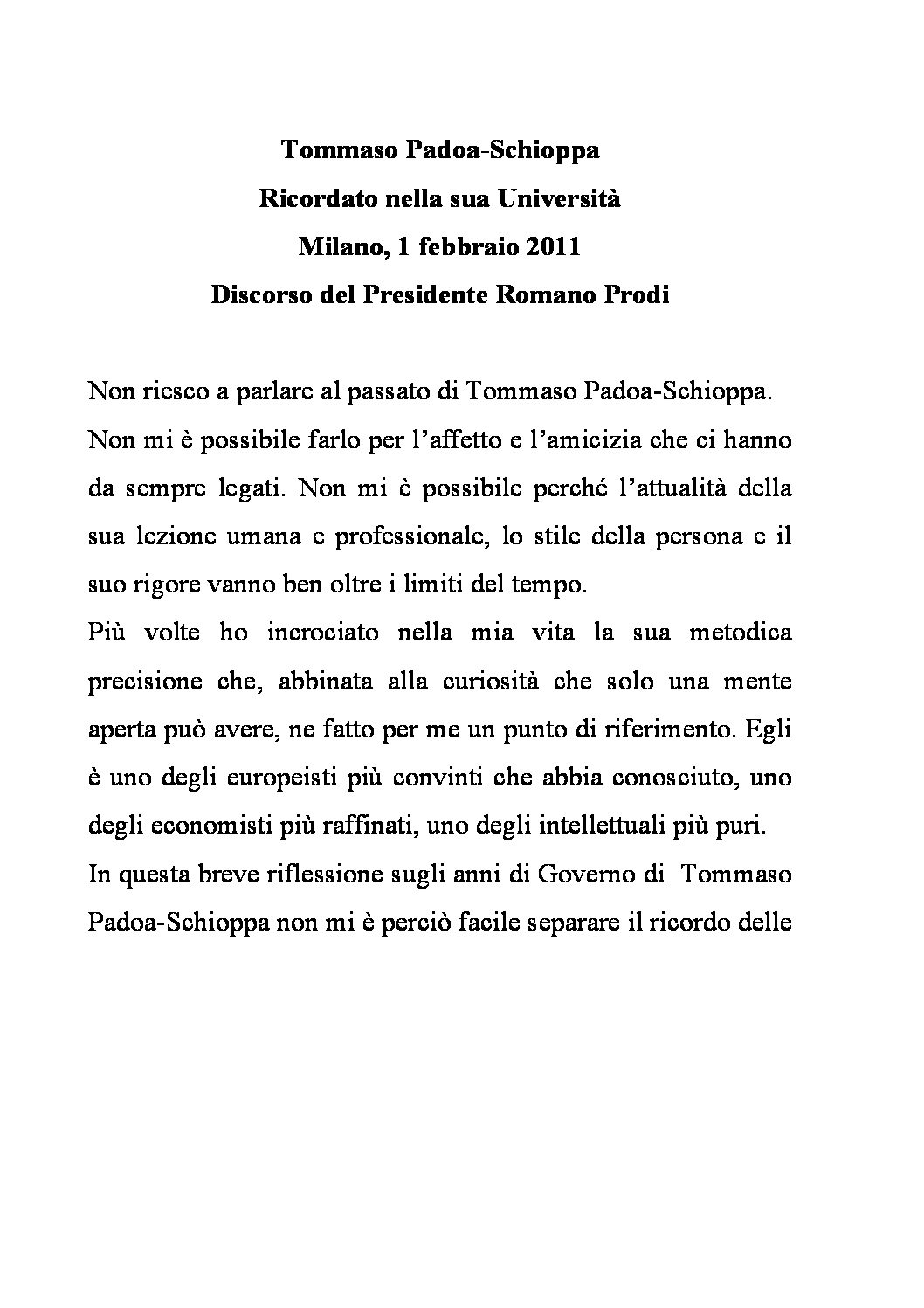 Tommaso Padoa-Schioppa
Ricordato nella sua Università
Milano, 1 febbraio 2011
Discorso del Presidente Romano Prodi

Non riesco a parlare al passato di Tommaso Padoa-Schioppa. Non mi è possibile farlo per l'affetto e l'amicizia che ci hanno da sempre legati. Non mi è possibile perché l'attualità della sua lezione umana e professionale, lo stile della persona e il suo rigore vanno ben oltre i limiti del tempo.
Più volte ho incrociato nella mia vita la sua metodica precisione che, abbinata alla curiosità che solo una mente aperta può avere, ne fatto per me un punto di riferimento. Egli è uno degli europeisti più convinti che abbia conosciuto, uno degli economisti più raffinati, uno degli intellettuali più puri.
In questa breve riflessione sugli anni di Governo di Tommaso Padoa-Schioppa non mi è perciò facile separare il ricordo delle